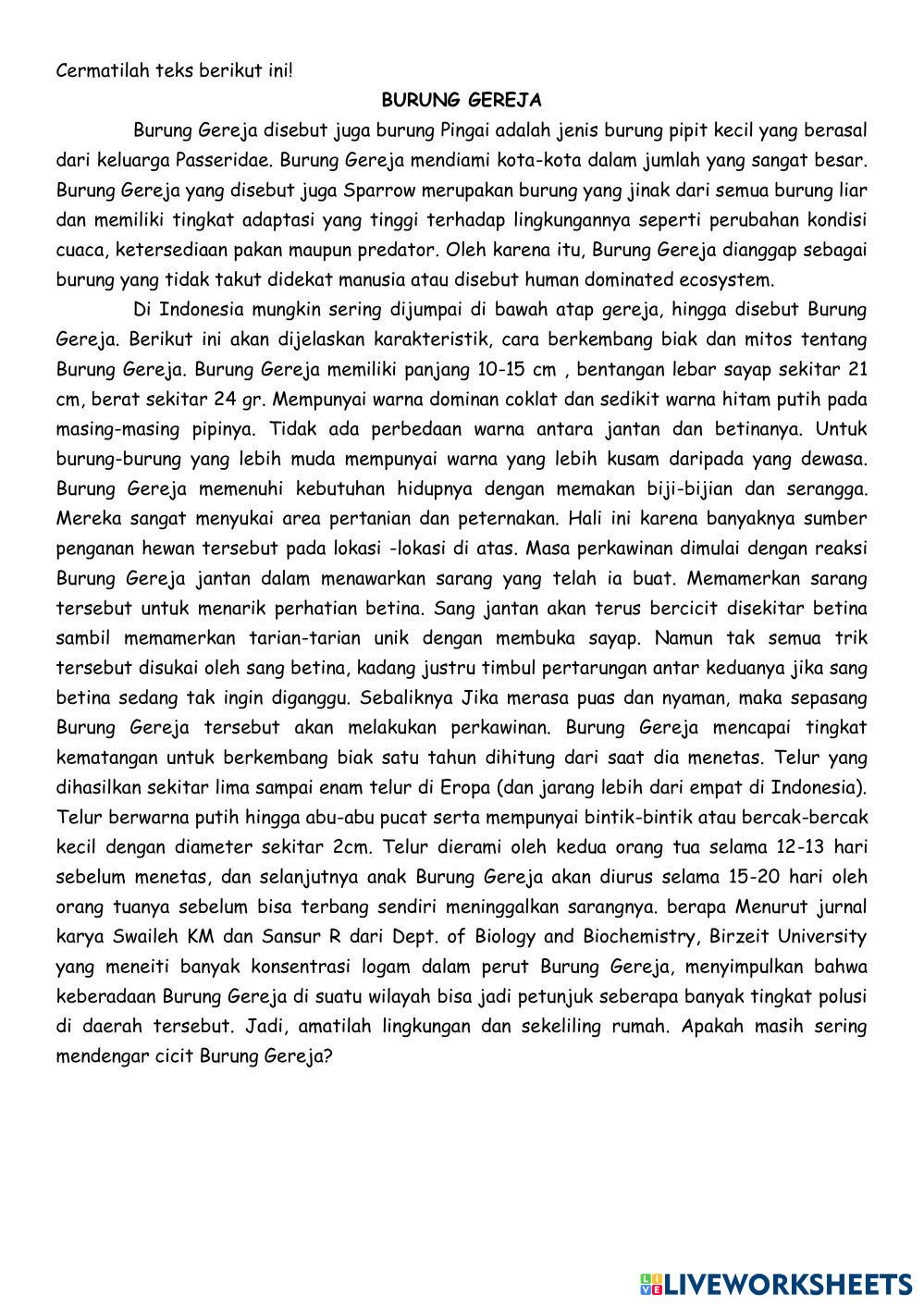 Cermatilah teks berikut ini!

BURUNG GEREJA

Burung Gereja disebut juga burung Pingai adalah jenis burung pipit kecil yang berasal dari keluarga Passeridae. Burung Gereja mendiami kota-kota dalam jumlah yang sangat besar. Burung Gereja yang disebut juga Sparrow merupakan burung yang jinak dari semua burung liar dan memiliki tingkat adaptasi yang tinggi terhadap lingkungannya seperti perubahan kondisi cuaca, ketersediaan pakan maupun predator. Oleh karena itu, Burung Gereja dianggap sebagai burung yang tidak takut didekat manusia atau disebut human dominated ecosystem.

Di Indonesia mungkin sering dijumpai di bawah atap gereja, hingga disebut Burung Gereja. Berikut ini akan dijelaskan karakteristik, cara berkembang biak dan mitos tentang Burung Gereja. Burung Gereja memiliki panjang 10-15 cm , bentangan lebar sayap sekitar 21 cm, berat sekitar 24 gr. Mempunyai warna dominan coklat dan sedikit warna hitam putih pada masing-masing pipinya. Tidak ada perbedaan warna antara jantan dan betinanya. Untuk burung-burung yang lebih muda mempunyai warna yang lebih kusam daripada yang dewasa. Burung Gereja memenuhi kebutuhan hidupnya dengan memakan biji-bijian dan serangga. Mereka sangat menyukai area pertanian dan peternakan. Hali ini karena banyaknya sumber penganan hewan tersebut pada lokasi -lokasi di atas. Masa perkawinan dimulai dengan reaksi Burung Gereja jantan dalam menawarkan sarang yang telah ia buat. Memamerkan sarang tersebut untuk menarik perhatian betina. Sang jantan akan terus bercicit disekitar betina sambil memamerkan tarian-tarian unik dengan membuka sayap. Namun tak semua trik tersebut disukai oleh sang betina, kadang justru timbul pertarungan antar keduanya jika sang betina sedang tak ingin diganggu. Sebaliknya Jika merasa puas dan nyaman, maka sepasang Burung Gereja tersebut akan melakukan perkawinan. Burung Gereja mencapai tingkat kematangan untuk berkembang biak satu tahun dihitung dari saat dia menetas. Telur yang dihasilkan sekitar lima sampai enam telur di Eropa (dan jarang lebih dari empat di Indonesia). Telur berwarna putih hingga abu-abu pucat serta mempunyai bintik-bintik atau bercak-bercak kecil dengan diameter sekitar 2cm. Telur dierami oleh kedua orang tua selama 12-13 hari sebelum menetas, dan selanjutnya anak Burung Gereja akan diurus selama 15-20 hari oleh orang tuanya sebelum bisa terbang sendiri meninggalkan sarangnya. berapa Menurut jurnal karya Swaileh KM dan Sansur R dari Dept. of Biology and Biochemistry, Birzeit University yang meneiti banyak konsentrasi logam dalam perut Burung Gereja, menyimpulkan bahwa keberadaan Burung Gereja di suatu wilayah bisa jadi petunjuk seberapa banyak tingkat polusi di daerah tersebut. Jadi, amatilah lingkungan dan sekeliling rumah. Apakah masih sering mendengar cicit Burung Gereja?

LIVEWORKSHEETS